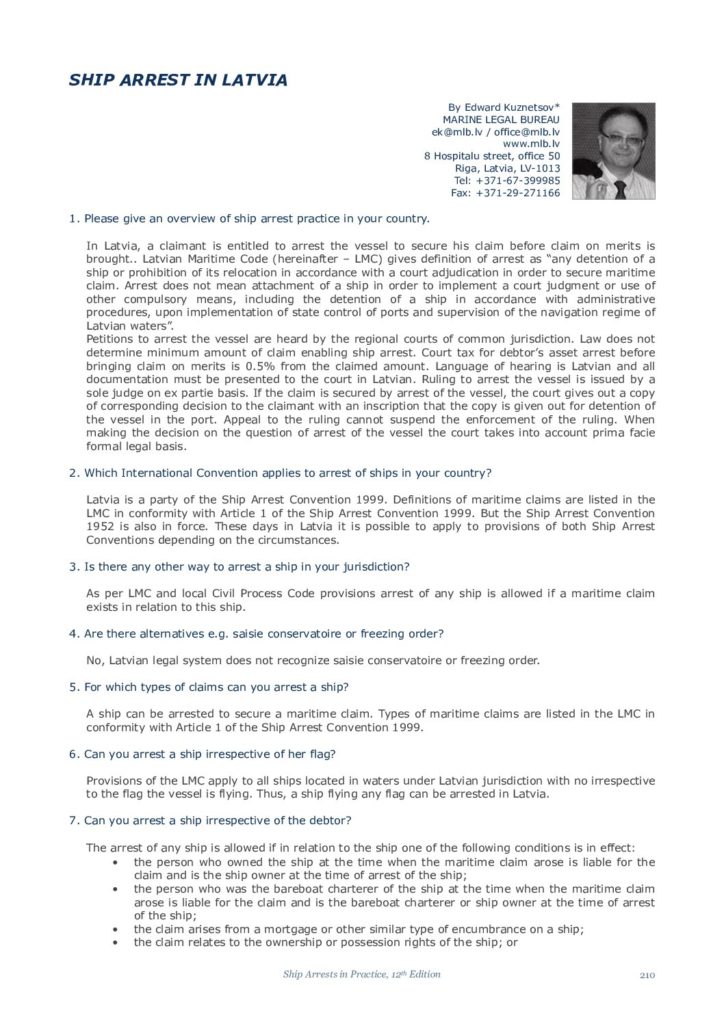 SHIP ARREST IN LATVIA

By Edward Kuznetsov*
MARINE LEGAL BUREAU
ek@mlb.lv / office@mlb.lv
www.mlb.lv
8 Hospitalu street, office 50
Riga, Latvia, LV-1013
Tel: +371-67-399985
Fax: +371-29-271166

1. Please give an overview of ship arrest practice in your country.

In Latvia, a claimant is entitled to arrest the vessel to secure his claim before claim on merits is brought.. Latvian Maritime Code (hereinafter – LMC) gives definition of arrest as "any detention of a ship or prohibition of its relocation in accordance with a court adjudication in order to secure maritime claim. Arrest does not mean attachment of a ship in order to implement a court judgment or use of other compulsory means, including the detention of a ship in accordance with administrative procedures, upon implementation of state control of ports and supervision of the navigation regime of Latvian waters".
Petitions to arrest the vessel are heard by the regional courts of common jurisdiction. Law does not determine minimum amount of claim enabling ship arrest. Court tax for debtor's asset arrest before bringing claim on merits is 0.5% from the claimed amount. Language of hearing is Latvian and all documentation must be presented to the court in Latvian. Ruling to arrest the vessel is issued by a sole judge on ex partie basis. If the claim is secured by arrest of the vessel, the court gives out a copy of corresponding decision to the claimant with an inscription that the copy is given out for detention of the vessel in the port. Appeal to the ruling cannot suspend the enforcement of the ruling. When making the decision on the question of arrest of the vessel the court takes into account prima facie formal legal basis.

2. Which International Convention applies to arrest of ships in your country?

Latvia is a party of the Ship Arrest Convention 1999. Definitions of maritime claims are listed in the LMC in conformity with Article 1 of the Ship Arrest Convention 1999. But the Ship Arrest Convention 1952 is also in force. These days in Latvia it is possible to apply to provisions of both Ship Arrest Conventions depending on the circumstances.

3. Is there any other way to arrest a ship in your jurisdiction?

As per LMC and local Civil Process Code provisions arrest of any ship is allowed if a maritime claim exists in relation to this ship.

4. Are there alternatives e.g. saisie conservatoire or freezing order?

No, Latvian legal system does not recognize saisie conservatoire or freezing order.

5. For which types of claims can you arrest a ship?

A ship can be arrested to secure a maritime claim. Types of maritime claims are listed in the LMC in conformity with Article 1 of the Ship Arrest Convention 1999.

6. Can you arrest a ship irrespective of her flag?

Provisions of the LMC apply to all ships located in waters under Latvian jurisdiction with no irrespective to the flag the vessel is flying. Thus, a ship flying any flag can be arrested in Latvia.

7. Can you arrest a ship irrespective of the debtor?

The arrest of any ship is allowed if in relation to the ship one of the following conditions is in effect:
• the person who owned the ship at the time when the maritime claim arose is liable for the claim and is the ship owner at the time of arrest of the ship;
• the person who was the bareboat charterer of the ship at the time when the maritime claim arose is liable for the claim and is the bareboat charterer or ship owner at the time of arrest of the ship;
• the claim arises from a mortgage or other similar type of encumbrance on a ship;
• the claim relates to the ownership or possession rights of the ship; or

Ship Arrests in Practice, 12th Edition 210